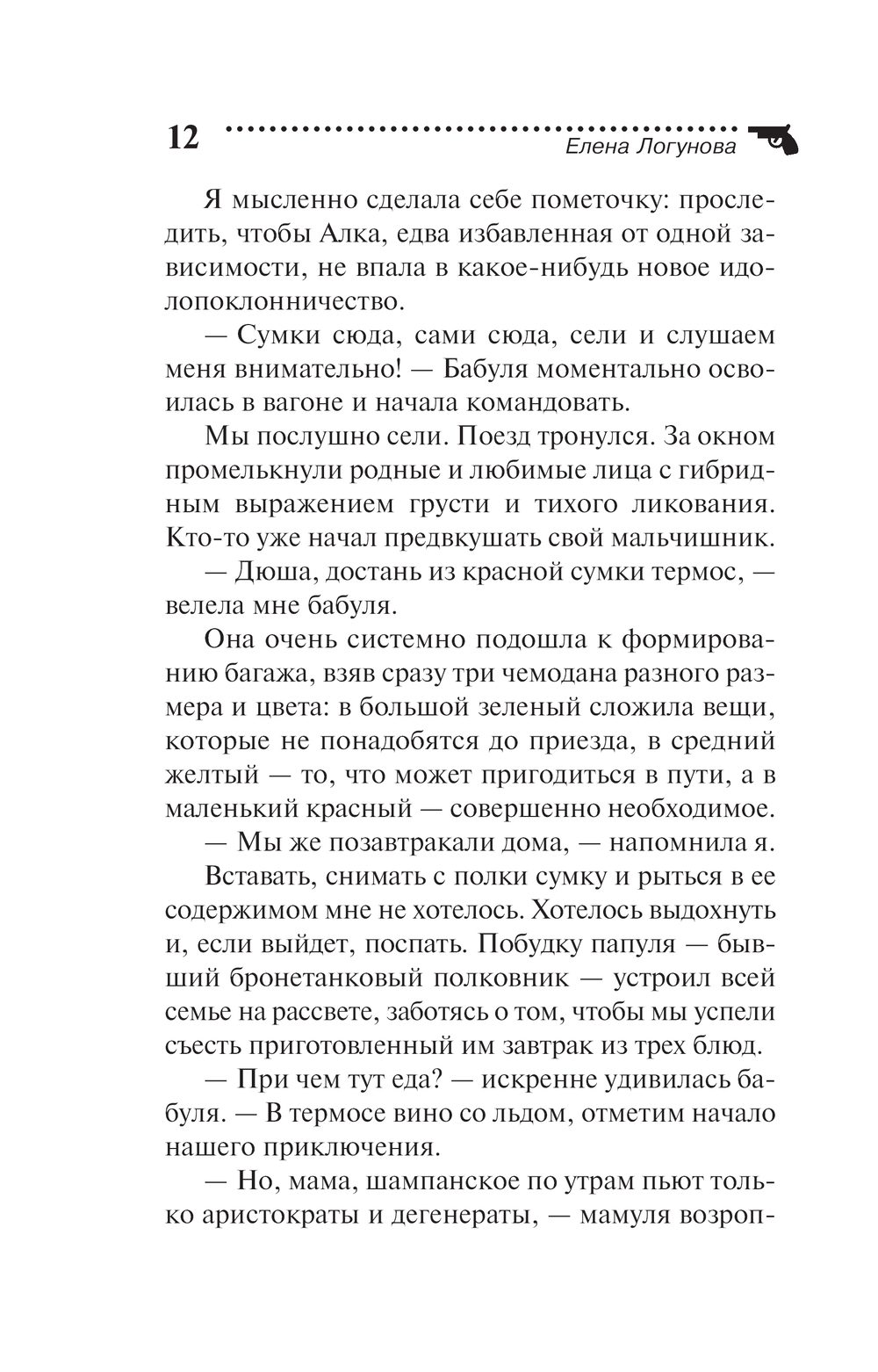 12 Елена Логунова

Я мысленно сделала себе пометочку: проследить, чтобы Алка, едва избавленная от одной зависимости, не впала в какое-нибудь новое идолопоклонничество.

— Сумки сюда, сами сюда, сели и слушаем меня внимательно! — Бабуля моментально освоилась в вагоне и начала командовать.

Мы послушно сели. Поезд тронулся. За окном промелькнули родные и любимые лица с гибридным выражением грусти и тихого ликования. Кто-то уже начал предвкушать свой мальчишник.

— Дюша, достань из красной сумки термос, — велела мне бабуля.

Она очень системно подошла к формированию багажа, взяв сразу три чемодана разного размера и цвета: в большой зеленый сложила вещи, которые не понадобятся до приезда, в средний желтый — то, что может пригодиться в пути, а в маленький красный — совершенно необходимое.

— Мы же позавтракали дома, — напомнила я.

Вставать, снимать с полки сумку и рыться в ее содержимом мне не хотелось. Хотелось выдохнуть и, если выйдет, поспать. Побудку папуля — бывший бронетанковый полковник — устроил всей семье на рассвете, заботясь о том, чтобы мы успели съесть приготовленный им завтрак из трех блюд.

— При чем тут еда? — искренне удивилась бабуля. — В термосе вино со льдом, отметим начало нашего приключения.

— Но, мама, шампанское по утрам пьют только аристократы и дегенераты, — мамуля возроп-